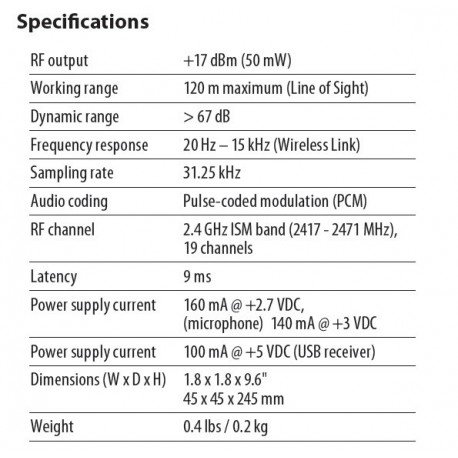 Specifications

| RF output | +17 dBm (50 mW) |
|---|---|
| Working range | 120 m maximum (Line of Sight) |
| Dynamic range | > 67 dB |
| Frequency response | 20 Hz – 15 kHz (Wireless Link) |
| Sampling rate | 31.25 kHz |
| Audio coding | Pulse-coded modulation (PCM) |
| RF channel | 2.4 GHz ISM band (2417 - 2471 MHz), 19 channels |
| Latency | 9 ms |
| Power supply current | 160 mA @ +2.7 VDC, (microphone) 140 mA @ +3 VDC |
| Power supply current | 100 mA @ +5 VDC (USB receiver) |
| Dimensions (W x D x H) | 1.8 x 1.8 x 9.6" 45 x 45 x 245 mm |
| Weight | 0.4 lbs / 0.2 kg |